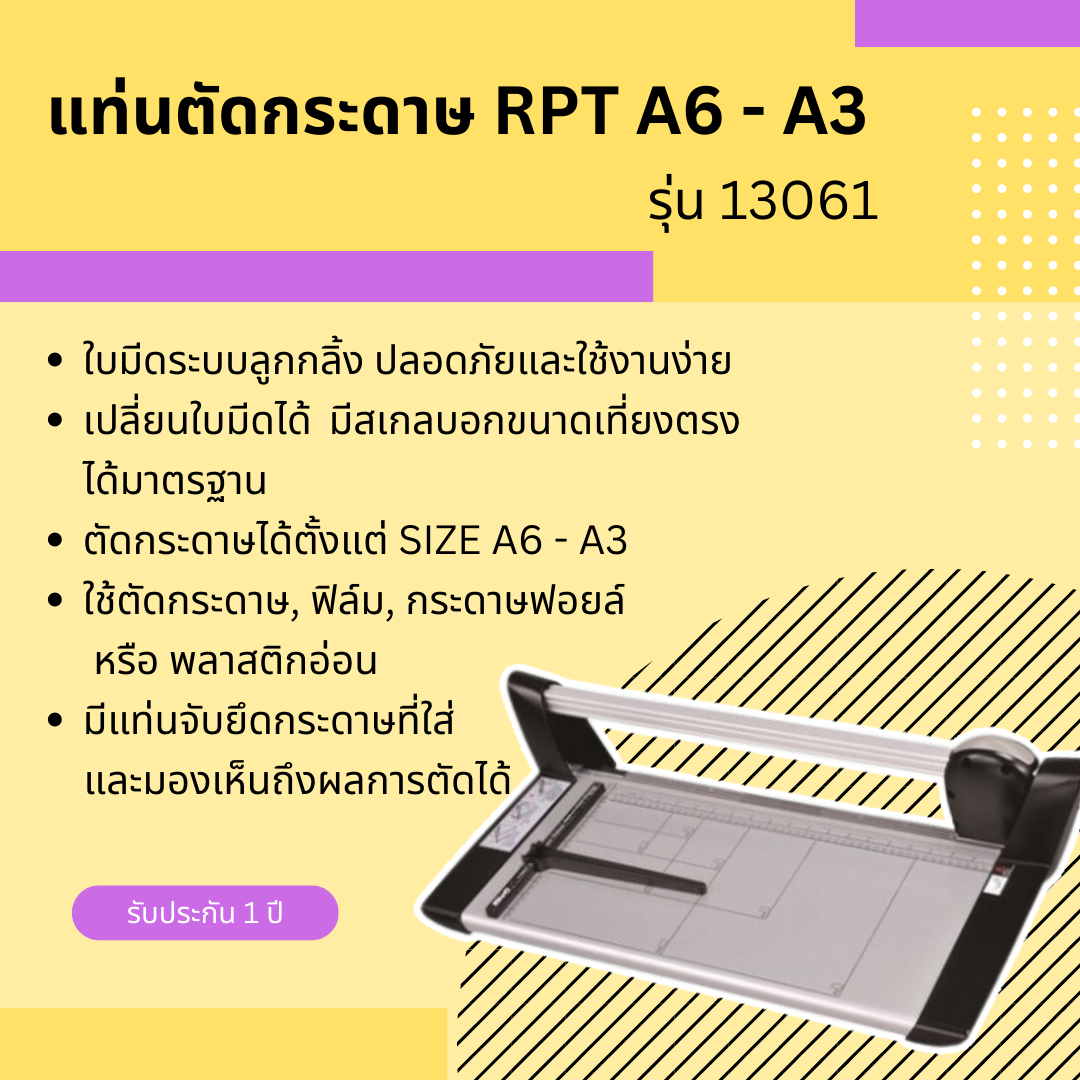 แท่นตัดกระดาษ RPT A6 - A3
รุ่น 13061

• ใบมีดระบบลูกกลิ้ง ปลอดภัยและใช้งานง่าย
• เปลี่ยนใบมีดได้ มีสเกลบอกขนาดเที่ยงตรง ได้มาตรฐาน
• ตัดกระดาษได้ตั้งแต่ SIZE A6 - A3
• ใช้ตัดกระดาษ, ฟิล์ม, กระดาษฟอยล์ หรือ พลาสติกอ่อน
• มีแท่นจับยึดกระดาษที่ใส่ และมองเห็นถึงผลการตัดได้

รับประกัน 1 ปี